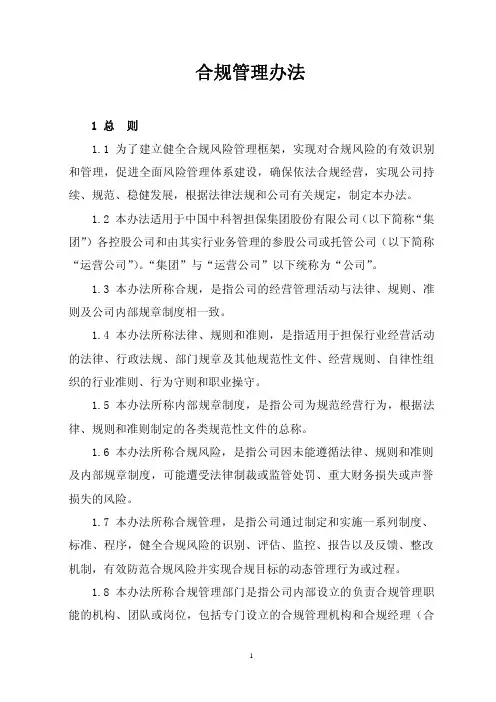 合规管理办法

1 总 则

1.1 为了建立健全合规风险管理框架，实现对合规风险的有效识别和管理，促进全面风险管理体系建设，确保依法合规经营，实现公司持续、规范、稳健发展，根据法律法规和公司有关规定，制定本办法。

1.2 本办法适用于中国中科智担保集团股份有限公司（以下简称“集团”）各控股公司和由其实行业务管理的参股公司或托管公司（以下简称“运营公司”）。“集团”与“运营公司”以下统称为“公司”。

1.3 本办法所称合规，是指公司的经营管理活动与法律、规则、准则及公司内部规章制度相一致。

1.4 本办法所称法律、规则和准则，是指适用于担保行业经营活动的法律、行政法规、部门规章及其他规范性文件、经营规则、自律性组织的行业准则、行为守则和职业操守。

1.5 本办法所称内部规章制度，是指公司为规范经营行为，根据法律、规则和准则制定的各类规范性文件的总称。

1.6 本办法所称合规风险，是指公司因未能遵循法律、规则和准则及内部规章制度，可能遭受法律制裁或监管处罚、重大财务损失或声誉损失的风险。

1.7 本办法所称合规管理，是指公司通过制定和实施一系列制度、标准、程序，健全合规风险的识别、评估、监控、报告以及反馈、整改机制，有效防范合规风险并实现合规目标的动态管理行为或过程。

1.8 本办法所称合规管理部门是指公司内部设立的负责合规管理职能的机构、团队或岗位，包括专门设立的合规管理机构和合规经理（合

1